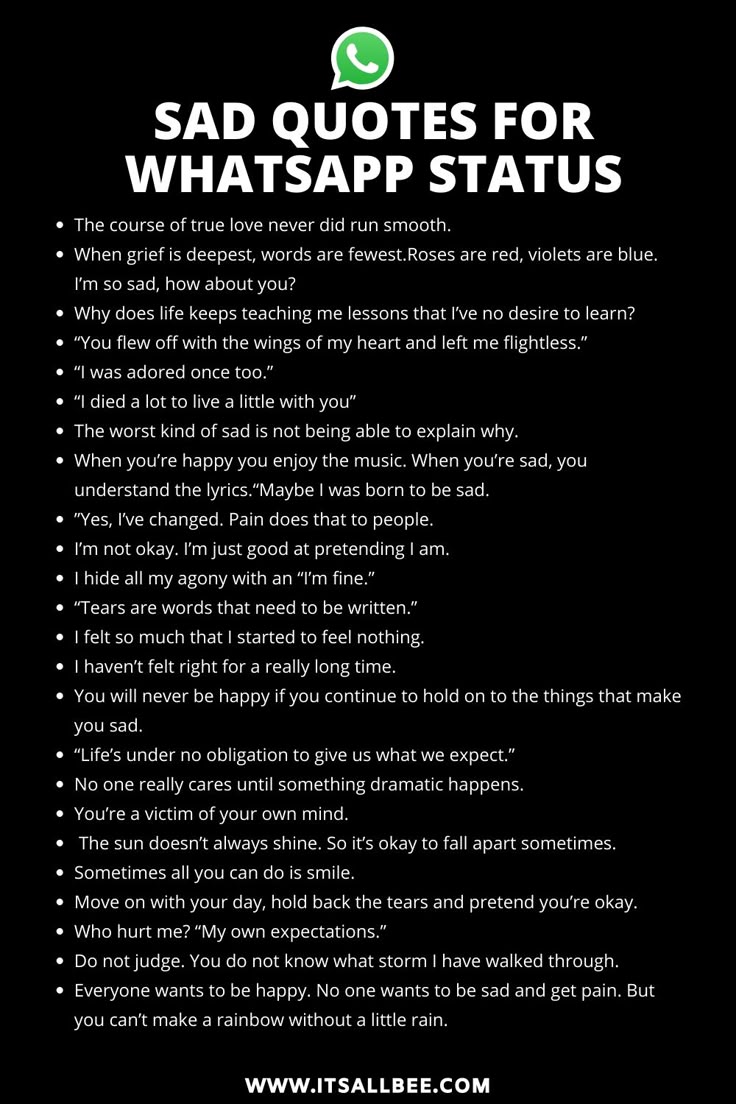 SAD QUOTES FOR WHATSAPP STATUS

• The course of true love never did run smooth.
• When grief is deepest, words are fewest.Roses are red, violets are blue. I'm so sad, how about you?
• Why does life keeps teaching me lessons that I've no desire to learn?
• "You flew off with the wings of my heart and left me flightless."
• "I was adored once too."
• "I died a lot to live a little with you"
• The worst kind of sad is not being able to explain why.
• When you're happy you enjoy the music. When you're sad, you understand the lyrics."Maybe I was born to be sad.
• "Yes, I've changed. Pain does that to people.
• I'm not okay. I'm just good at pretending I am.
• I hide all my agony with an "I'm fine."
• "Tears are words that need to be written."
• I felt so much that I started to feel nothing.
• I haven't felt right for a really long time.
• You will never be happy if you continue to hold on to the things that make you sad.
• "Life's under no obligation to give us what we expect."
• No one really cares until something dramatic happens.
• You're a victim of your own mind.
• The sun doesn't always shine. So it's okay to fall apart sometimes.
• Sometimes all you can do is smile.
• Move on with your day, hold back the tears and pretend you're okay.
• Who hurt me? "My own expectations."
• Do not judge. You do not know what storm I have walked through.
• Everyone wants to be happy. No one wants to be sad and get pain. But you can't make a rainbow without a little rain.

WWW.ITSALLBEE.COM